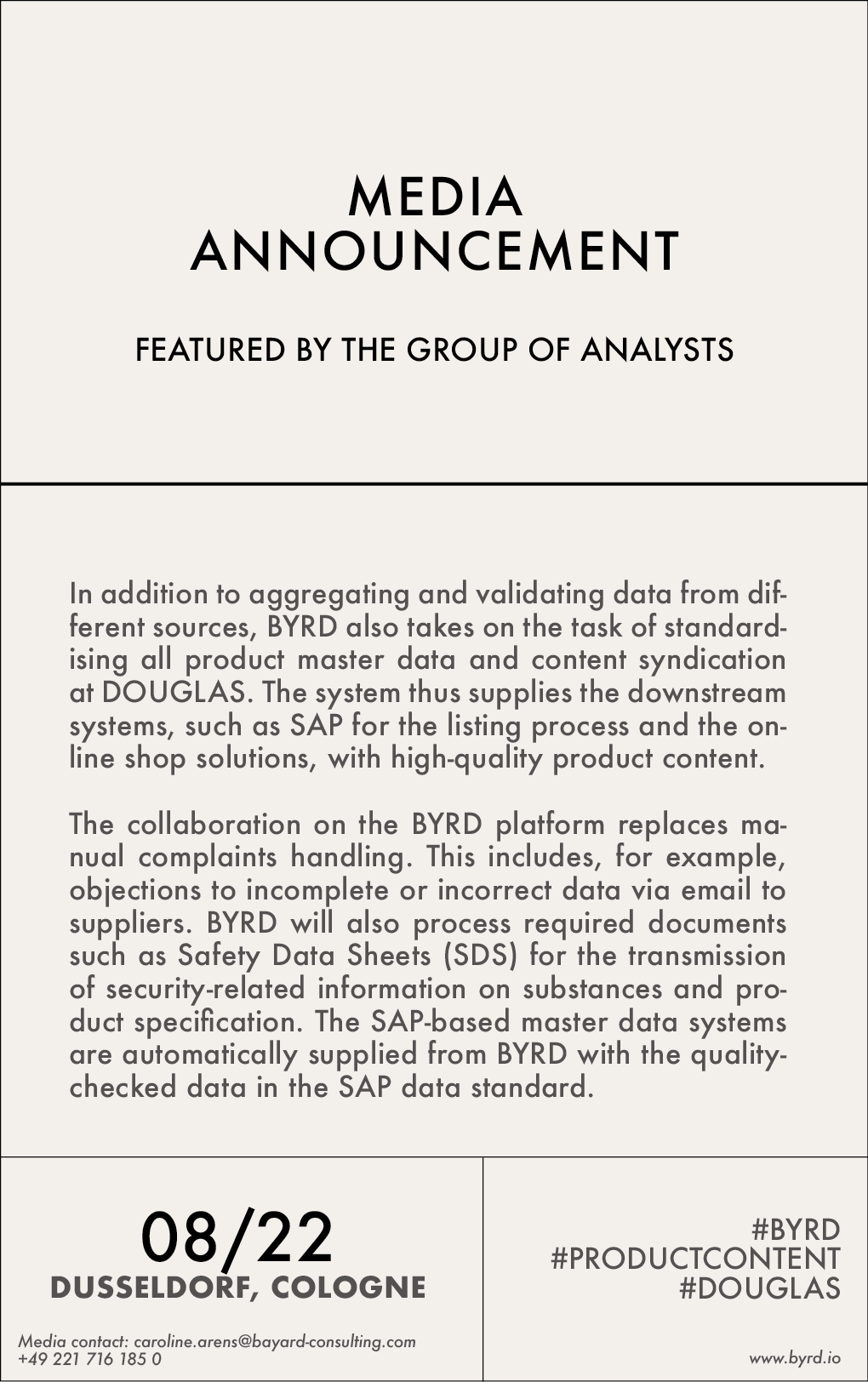 MEDIA ANNOUNCEMENT

FEATURED BY THE GROUP OF ANALYSTS

In addition to aggregating and validating data from different sources, BYRD also takes on the task of standardising all product master data and content syndication at DOUGLAS. The system thus supplies the downstream systems, such as SAP for the listing process and the online shop solutions, with high-quality product content.

The collaboration on the BYRD platform replaces manual complaints handling. This includes, for example, objections to incomplete or incorrect data via email to suppliers. BYRD will also process required documents such as Safety Data Sheets (SDS) for the transmission of security-related information on substances and product specification. The SAP-based master data systems are automatically supplied from BYRD with the quality-checked data in the SAP data standard.

08/22
DUSSELDORF, COLOGNE

Media contact: caroline.arens@bayard-consulting.com
+49 221 716 185 0

#BYRD
#PRODUCTCONTENT
#DOUGLAS

www.byrd.io